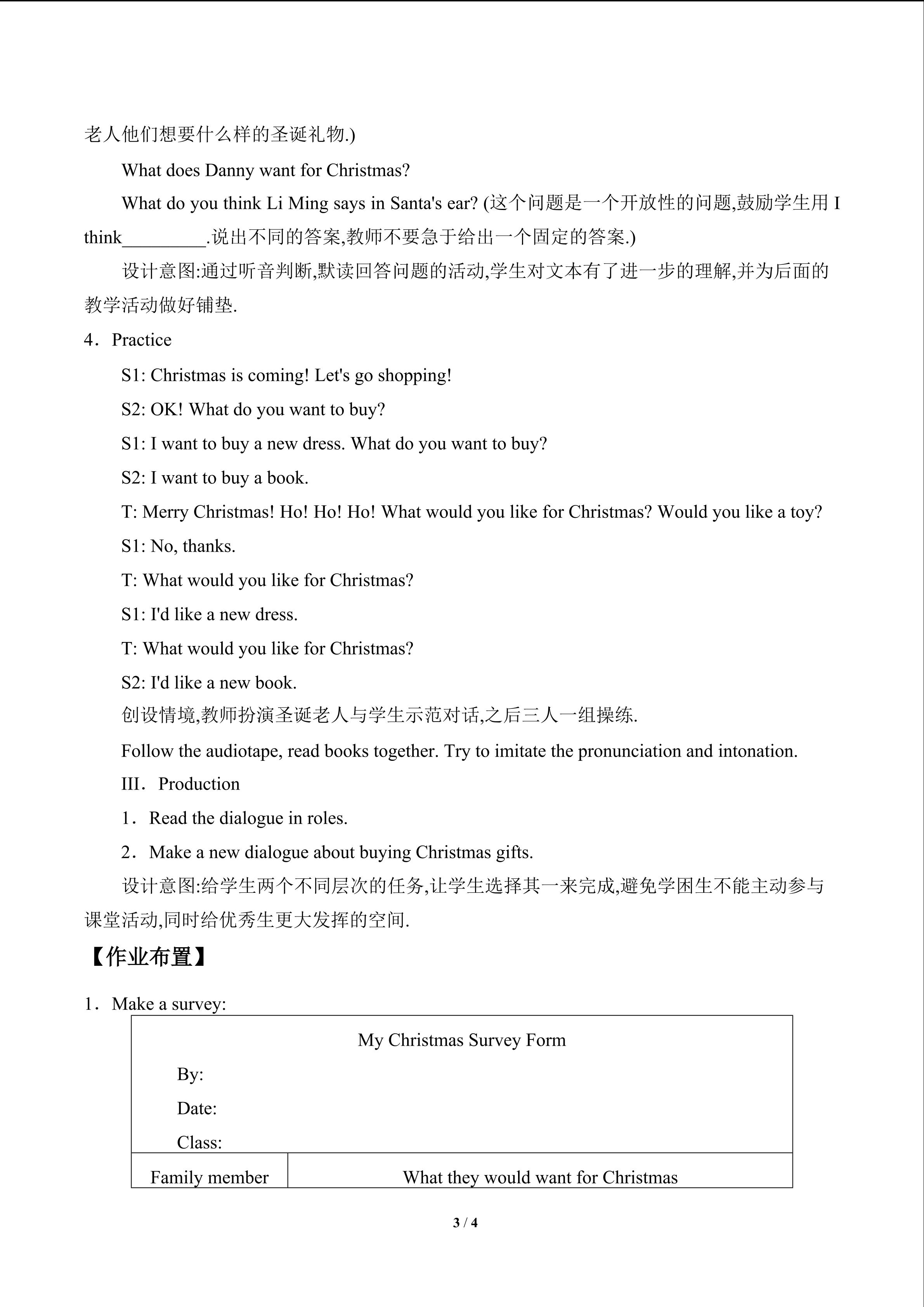 老人他们想要什么样的圣诞礼物.)

What does Danny want for Christmas?

What do you think Li Ming says in Santa's ear? (这个问题是一个开放性的问题,鼓励学生用I think____.说出不同的答案,教师不要急于给出一个固定的答案.)

设计意图:通过听音判断,默读回答问题的活动,学生对文本有了进一步的理解,并为后面的教学活动做好铺垫.

4．Practice

S1: Christmas is coming! Let's go shopping!

S2: OK! What do you want to buy?

S1: I want to buy a new dress. What do you want to buy?

S2: I want to buy a book.

T: Merry Christmas! Ho! Ho! Ho! What would you like for Christmas? Would you like a toy?

S1: No, thanks.

T: What would you like for Christmas?

S1: I'd like a new dress.

T: What would you like for Christmas?

S2: I'd like a new book.

创设情境,教师扮演圣诞老人与学生示范对话,之后三人一组操练.

Follow the audiotape, read books together. Try to imitate the pronunciation and intonation.

III．Production

1．Read the dialogue in roles.

2．Make a new dialogue about buying Christmas gifts.

设计意图:给学生两个不同层次的任务,让学生选择其一来完成,避免学困生不能主动参与课堂活动,同时给优秀生更大发挥的空间.

【作业布置】

1．Make a survey:

My Christmas Survey Form

By:

Date:

Class:

| Family member | What they would want for Christmas |
|---|---|

3 / 4